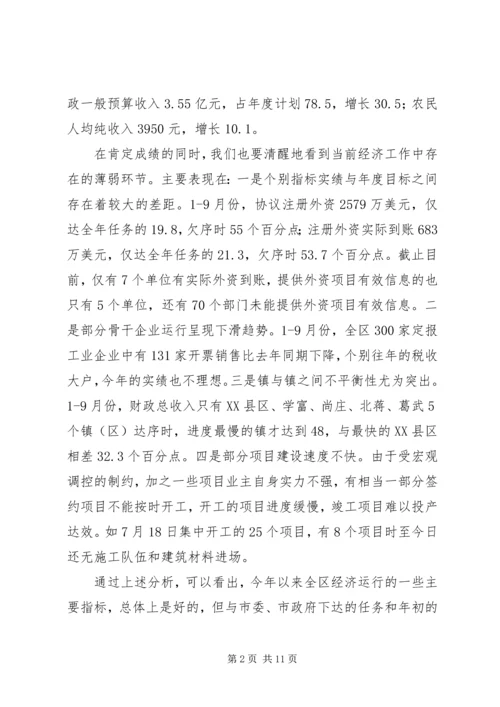 政一般预算收入 3.55 亿元，占年度计划 78.5，增长 30.5；农民人均纯收入 3950 元，增长 10.1。

在肯定成绩的同时，我们也要清醒地看到当前经济工作中存在的薄弱环节。主要表现在：一是个别指标实绩与年度目标之间存在着较大的差距。1-9 月份，协议注册外资 2579 万美元，仅达全年任务的 19.8，欠序时 55 个百分点；注册外资实际到账 683 万美元，仅达全年任务的 21.3，欠序时 53.7 个百分点。截止目前，仅有 7 个单位有实际外资到账，提供外资项目有效信息的也只有 5 个单位，还有 70 个部门未能提供外资项目有效信息。二是部分骨干企业运行呈现下滑趋势。1-9 月份，全区 300 家定报工业企业中有 131 家开票销售比去年同期下降，个别往年的税收大户，今年的实绩也不理想。三是镇与镇之间不平衡性尤为突出。1-9 月份，财政总收入只有 XX 县区、学富、尚庄、北蒋、葛武 5 个镇（区）达序时，进度最慢的镇才达到 48，与最快的 XX 县区相差 32.3 个百分点。四是部分项目建设速度不快。由于受宏观调控的制约，加之一些项目业主自身实力不强，有相当一部分签约项目不能按时开工，开工的项目进度缓慢，竣工项目难以投产达效。如 7 月 18 日集中开工的 25 个项目，有 8 个项目时至今日还无施工队伍和建筑材料进场。

通过上述分析，可以看出，今年以来全区经济运行的一些主要指标，总体上是好的，但与市委、市政府下达的任务和年初的

第 2 页 共 11 页